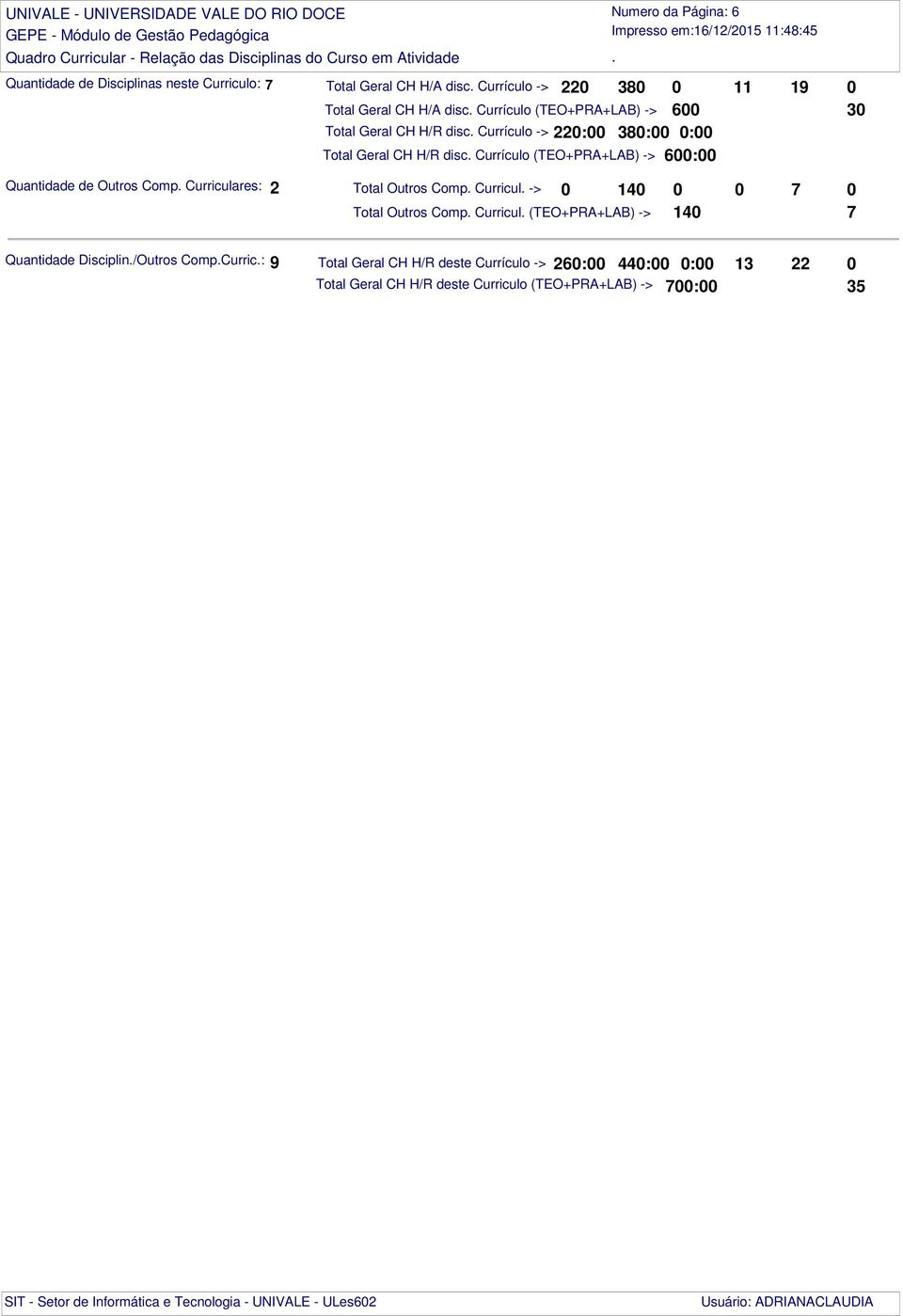 UNIVALE - UNIVERSIDADE VALE DO RIO DOCE
GEPE - Módulo de Gestão Pedagógica
Quadro Curricular - Relação das Disciplinas do Curso em Atividade

Numero da Página: 6
Impresso em:16/12/2015 11:48:45
.

Quantidade de Disciplinas neste Curriculo: 7

Total Geral CH H/A disc. Currículo -> 220 380 0 11 19 0
Total Geral CH H/A disc. Currículo (TEO+PRA+LAB) -> 600 30
Total Geral CH H/R disc. Currículo -> 220:00 380:00 0:00
Total Geral CH H/R disc. Currículo (TEO+PRA+LAB) -> 600:00

Quantidade de Outros Comp. Curriculares: 2

Total Outros Comp. Curricul. -> 0 140 0 0 7 0
Total Outros Comp. Curricul. (TEO+PRA+LAB) -> 140 7

Quantidade Disciplin./Outros Comp.Curric.: 9

Total Geral CH H/R deste Currículo -> 260:00 440:00 0:00 13 22 0
Total Geral CH H/R deste Curriculo (TEO+PRA+LAB) -> 700:00 35

SIT - Setor de Informática e Tecnologia - UNIVALE - ULes602

Usuário: ADRIANACLAUDIA